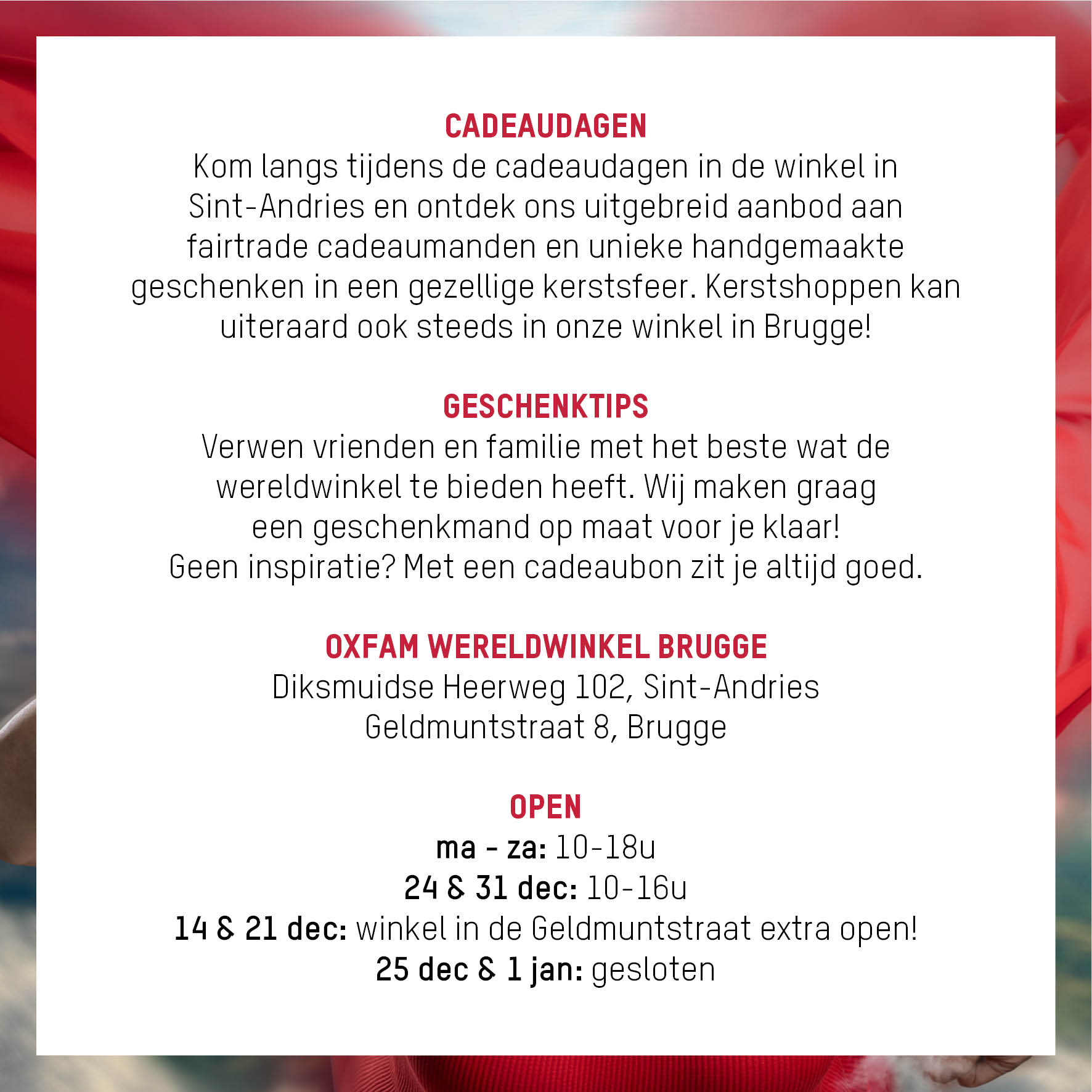 CADEAUDAGEN
Kom langs tijdens de cadeaudagen in de winkel in Sint-Andries en ontdek ons uitgebreid aanbod aan fairtrade cadeaumanden en unieke handgemaakte geschenken in een gezellige kerstsfeer. Kerstshoppen kan uiteraard ook steeds in onze winkel in Brugge!

GESCHENKTIPS
Verwen vrienden en familie met het beste wat de wereldwinkel te bieden heeft. Wij maken graag een geschenkmand op maat voor je klaar!
Geen inspiratie? Met een cadeaubon zit je altijd goed.

OXFAM WERELDWINKEL BRUGGE
Diksmuidse Heerweg 102, Sint-Andries
Geldmuntstraat 8, Brugge

OPEN
ma - za: 10-18u
24 & 31 dec: 10-16u
14 & 21 dec: winkel in de Geldmuntstraat extra open!
25 dec & 1 jan: gesloten